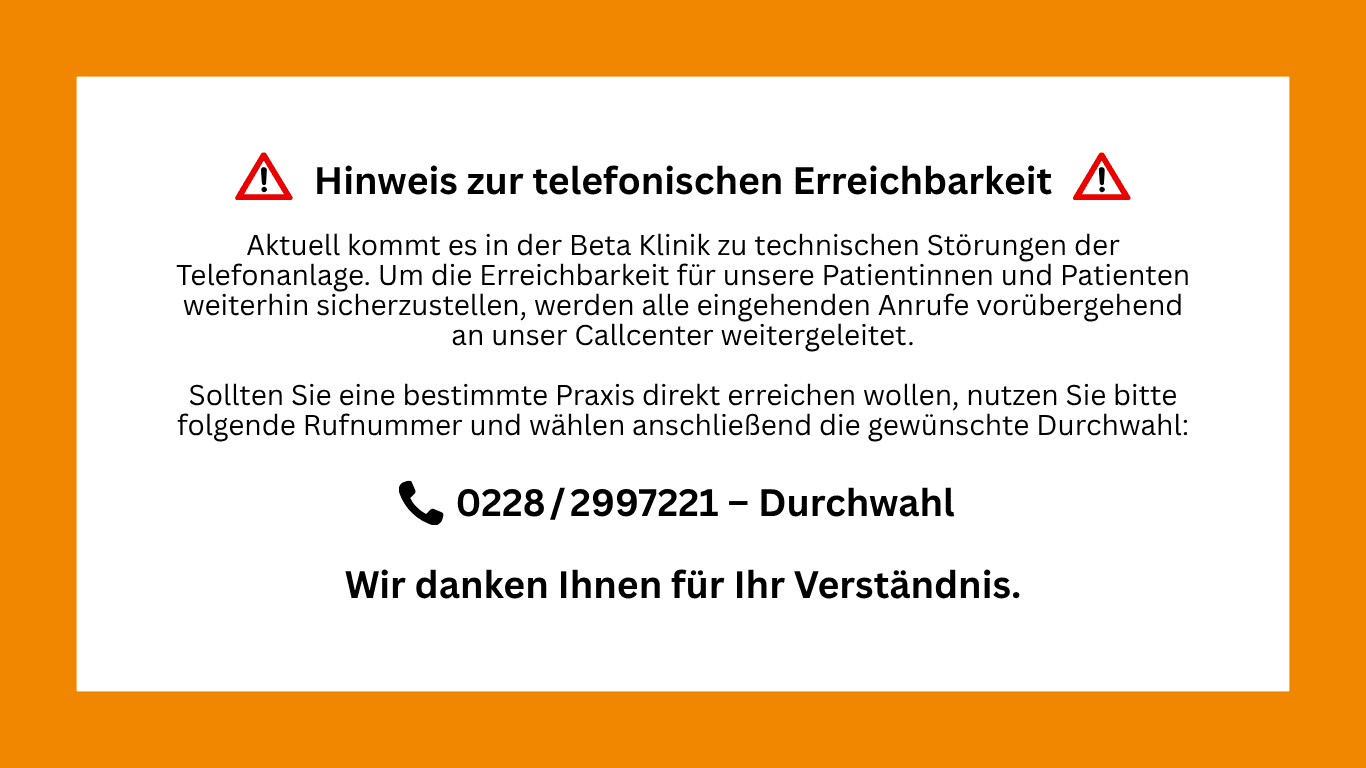 Hinweis zur telefonischen Erreichbarkeit

Aktuell kommt es in der Beta Klinik zu technischen Störungen der Telefonanlage. Um die Erreichbarkeit für unsere Patientinnen und Patienten weiterhin sicherzustellen, werden alle eingehenden Anrufe vorübergehend an unser Callcenter weitergeleitet.

Sollten Sie eine bestimmte Praxis direkt erreichen wollen, nutzen Sie bitte folgende Rufnummer und wählen anschließend die gewünschte Durchwahl:

0228 / 2997221 – Durchwahl

Wir danken Ihnen für Ihr Verständnis.